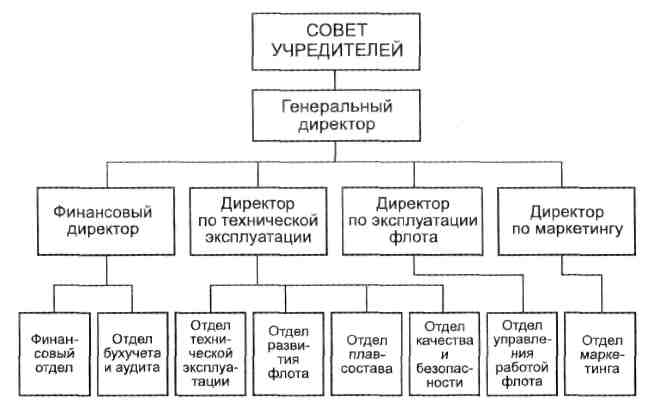 СОВЕТ УЧРЕДИТЕЛЕЙ

Генеральный директор

Финансовый директор

Директор по технической эксплуатации

Директор по эксплуатации флота

Директор по маркетингу

Финансовый отдел

Отдел бухучета и аудита

Отдел технической эксплуатации

Отдел развития флота

Отдел плавсостава

Отдел качества и безопасности

Отдел управления работой флота

Отдел маркетинга